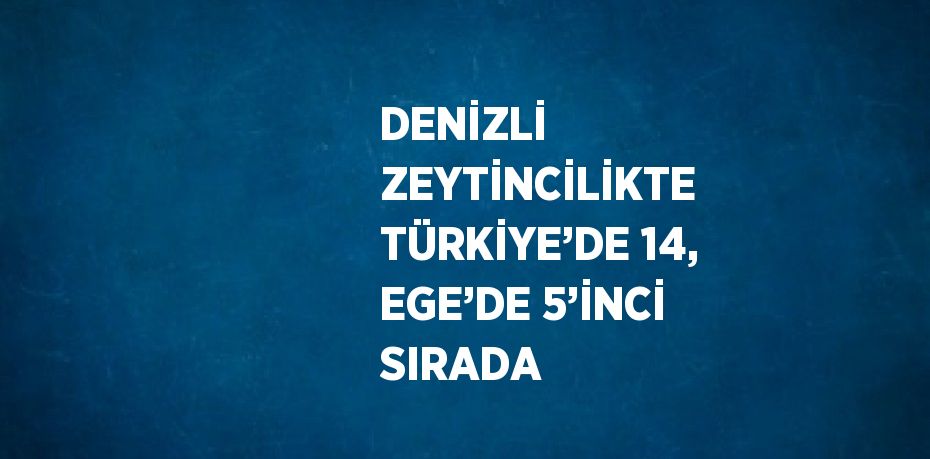 DENİZLİ ZEYTİNCİLİKTE TÜRKİYE’DE 14, EGE’DE 5’İNCİ SIRADA